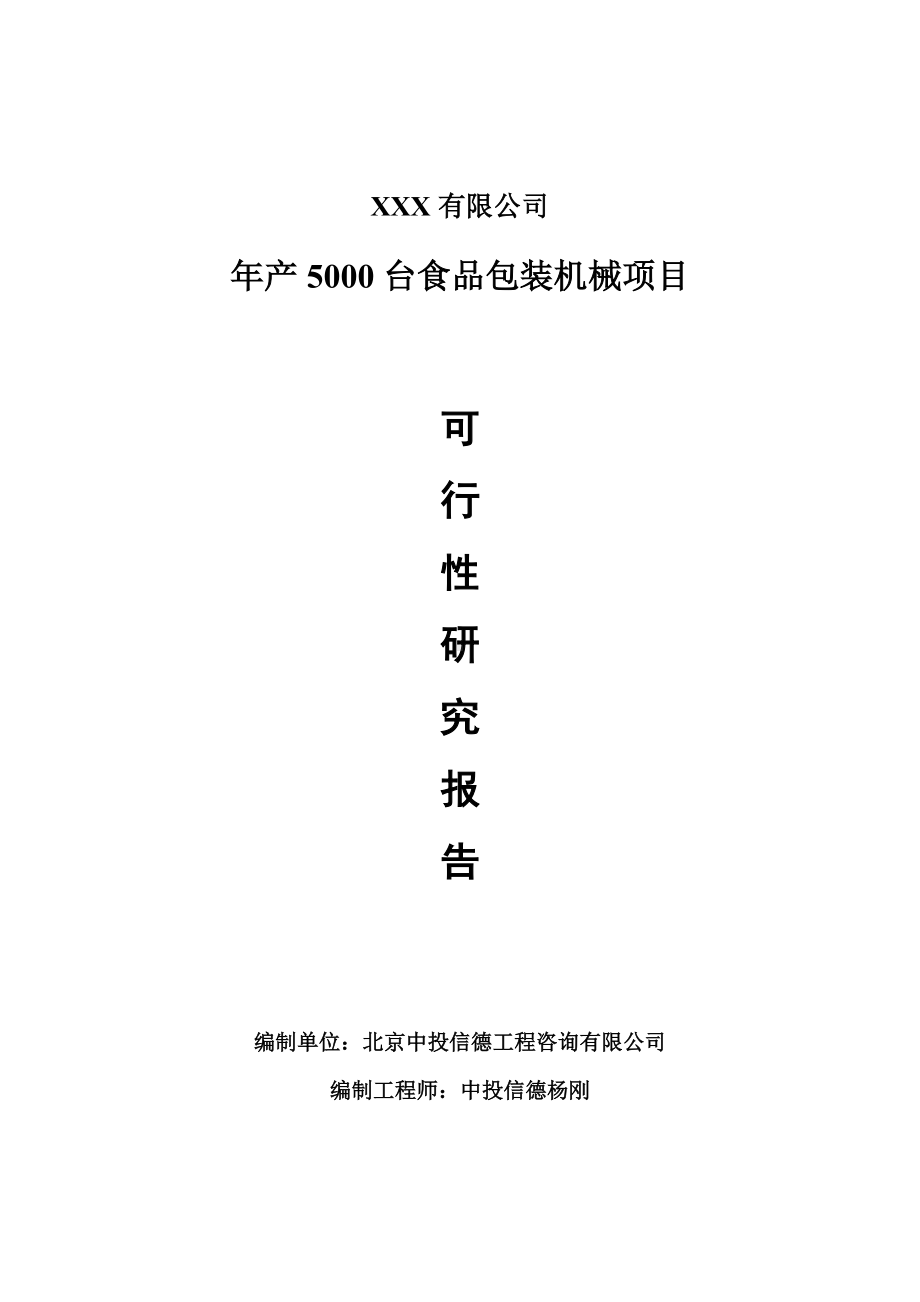 XXX 有限公司

年产 5000 台食品包装机械项目

可
行
性
研
究
报
告

编制单位：北京中投信德工程咨询有限公司

编制工程师：中投信德杨刚